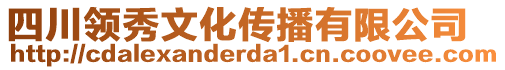 四川领秀文化传播有限公司
http://cdalexanderda1.cn.coovee.com